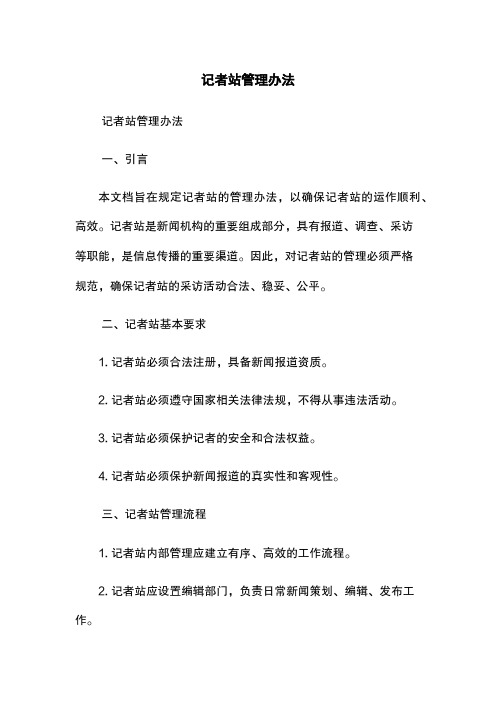 记者站管理办法

记者站管理办法

一、引言

本文档旨在规定记者站的管理办法，以确保记者站的运作顺利、高效。记者站是新闻机构的重要组成部分，具有报道、调查、采访等职能，是信息传播的重要渠道。因此，对记者站的管理必须严格规范，确保记者站的采访活动合法、稳妥、公平。

二、记者站基本要求

1. 记者站必须合法注册，具备新闻报道资质。

2. 记者站必须遵守国家相关法律法规，不得从事违法活动。

3. 记者站必须保护记者的安全和合法权益。

4. 记者站必须保护新闻报道的真实性和客观性。

三、记者站管理流程

1. 记者站内部管理应建立有序、高效的工作流程。

2. 记者站应设置编辑部门，负责日常新闻策划、编辑、发布工作。